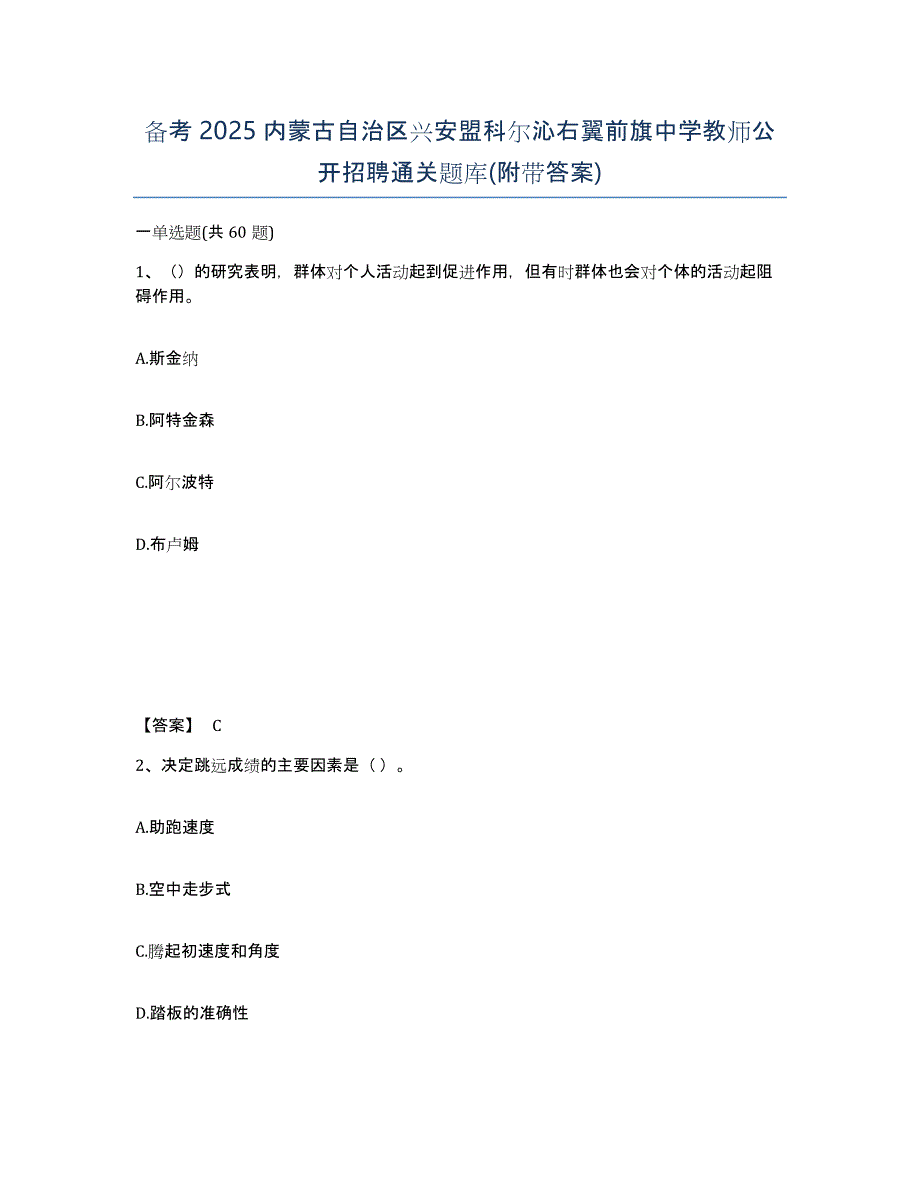 备考 2025 内蒙古自治区兴安盟科尔沁右翼前旗中学教师公开招聘通关题库(附带答案)

一单选题(共 60 题)

1、()的研究表明，群体对个人活动起到促进作用，但有时群体也会对个体的活动起阻碍作用。

A.斯金纳

B.阿特金森

C.阿尔波特

D.布卢姆

【答案】 C

2、决定跳远成绩的主要因素是（ ）。

A.助跑速度

B.空中走步式

C.腾起初速度和角度

D.踏板的准确性